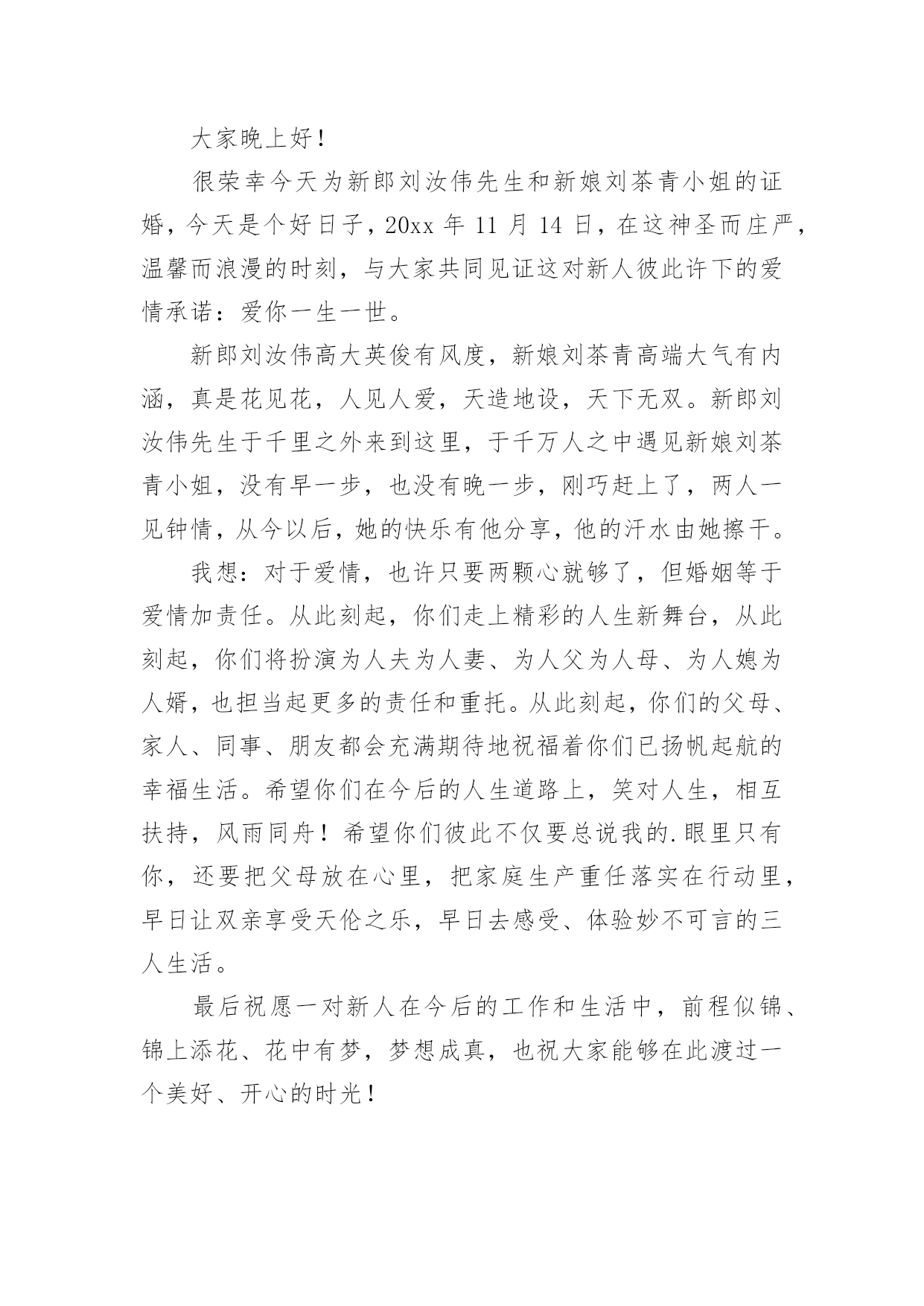 大家晚上好！

很荣幸今天为新郎刘汝伟先生和新娘刘茶青小姐的证婚，今天是个好日子，20xx 年 11 月 14 日，在这神圣而庄严，温馨而浪漫的时刻，与大家共同见证这对新人彼此许下的爱情承诺：爱你一生一世。

新郎刘汝伟高大英俊有风度，新娘刘茶青高端大气有内涵，真是花见花，人见人爱，天造地设，天下无双。新郎刘汝伟先生于千里之外来到这里，于千万人之中遇见新娘刘茶青小姐，没有早一步，也没有晚一步，刚巧赶上了，两人一见钟情，从今以后，她的快乐有他分享，他的汗水由她擦干。

我想：对于爱情，也许只要两颗心就够了，但婚姻等于爱情加责任。从此刻起，你们走上精彩的人生新舞台，从此刻起，你们将扮演为人夫为人妻、为人父为人母、为人媳为人婿，也担当起更多的责任和重托。从此刻起，你们的父母、家人、同事、朋友都会充满期待地祝福着你们已扬帆起航的幸福生活。希望你们在今后的人生道路上，笑对人生，相互扶持，风雨同舟！希望你们彼此不仅要总说我的.眼里只有你，还要把父母放在心里，把家庭生产重任落实在行动里，早日让双亲享受天伦之乐，早日去感受、体验妙不可言的三人生活。

最后祝愿一对新人在今后的工作和生活中，前程似锦、锦上添花、花中有梦，梦想成真，也祝大家能够在此渡过一个美好、开心的时光！